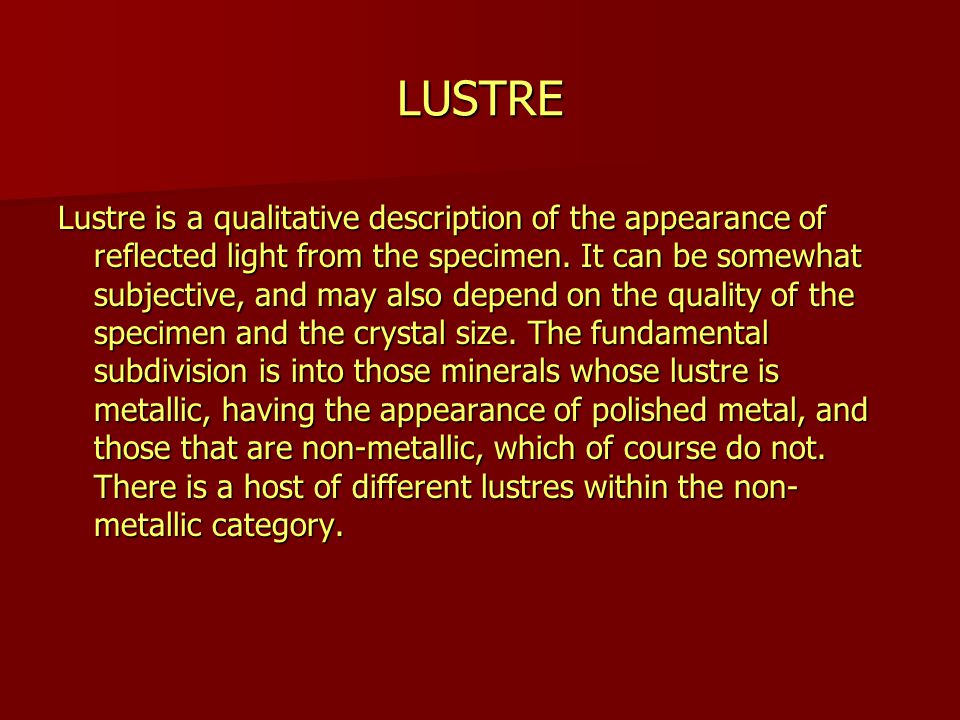 LUSTRE

Lustre is a qualitative description of the appearance of reflected light from the specimen. It can be somewhat subjective, and may also depend on the quality of the specimen and the crystal size. The fundamental subdivision is into those minerals whose lustre is metallic, having the appearance of polished metal, and those that are non-metallic, which of course do not. There is a host of different lustres within the non-metallic category.